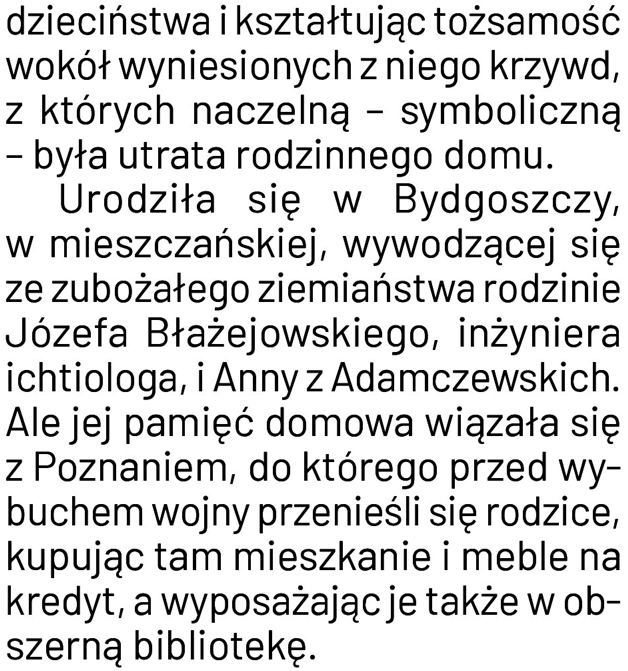 dzieciństwa i kształtując tożsamość wokół wyniesionych z niego krzywd, z których naczelną – symboliczną – była utrata rodzinnego domu.

Urodziła się w Bydgoszczy, w mieszczańskiej, wywodzącej się ze zubożałego ziemiaństwa rodzinie Józefa Błażejowskiego, inżyniera ichtiologa, i Anny z Adamczewskich. Ale jej pamięć domowa wiązała się z Poznaniem, do którego przed wybuchem wojny przenieśli się rodzice, kupując tam mieszkanie i meble na kredyt, a wyposażając je także w obszerną bibliotekę.